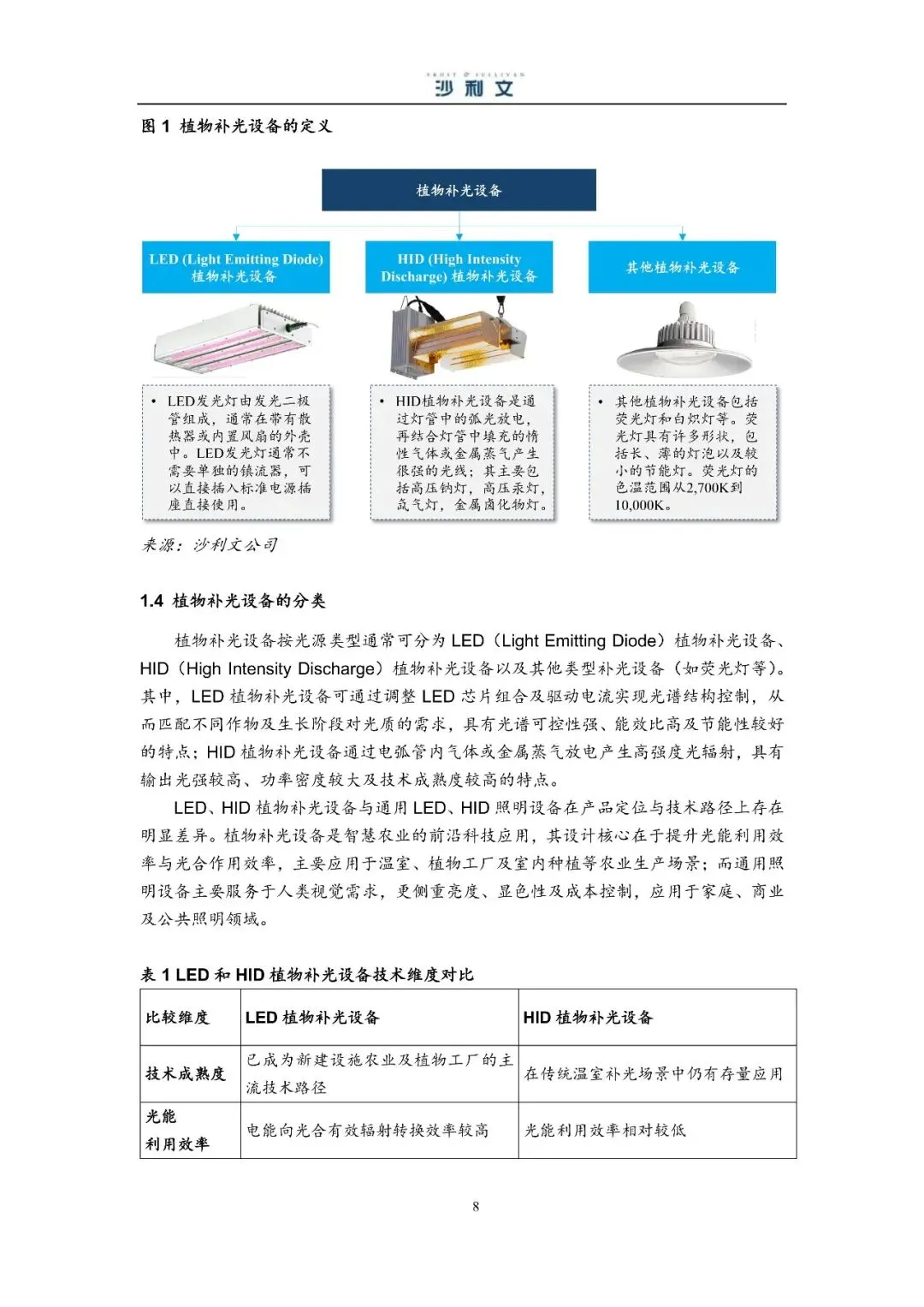 FROST & SULLIVAN
沙利文

图 1 植物补光设备的定义

植物补光设备

LED (Light Emitting Diode) 植物补光设备

HID (High Intensity Discharge) 植物补光设备

其他植物补光设备

• LED发光灯由发光二极管组成，通常在带有散热器或内置风扇的外壳中。LED发光灯通常不需要单独的镇流器，可以直接插入标准电源插座直接使用。

• HID植物补光设备是通过灯管中的弧光放电，再结合灯管中填充的惰性气体或金属蒸气产生很强的光线；其主要包括高压钠灯，高压汞灯，氙气灯，金属卤化物灯。

• 其他植物补光设备包括荧光灯和白炽灯等。荧光灯具有许多形状，包括长、薄的灯泡以及较小的节能灯。荧光灯的色温范围从2,700K到10,000K。

来源：沙利文公司

1.4 植物补光设备的分类

植物补光设备按光源类型通常可分为 LED（Light Emitting Diode）植物补光设备、HID（High Intensity Discharge）植物补光设备以及其他类型补光设备（如荧光灯等）。其中，LED 植物补光设备可通过调整 LED 芯片组合及驱动电流实现光谱结构控制，从而匹配不同作物及生长阶段对光质的需求，具有光谱可控性强、能效比高及节能性较好的特点；HID 植物补光设备通过电弧管内气体或金属蒸气放电产生高强度光辐射，具有输出光强较高、功率密度较大及技术成熟度较高的特点。

LED、HID 植物补光设备与通用 LED、HID 照明设备在产品定位与技术路径上存在明显差异。植物补光设备是智慧农业的前沿科技应用，其设计核心在于提升光能利用效率与光合作用效率，主要应用于温室、植物工厂及室内种植等农业生产场景；而通用照明设备主要服务于人类视觉需求，更侧重亮度、显色性及成本控制，应用于家庭、商业及公共照明领域。

表 1 LED 和 HID 植物补光设备技术维度对比

| 比较维度 | LED 植物补光设备 | HID 植物补光设备 |
|---|---|---|
| 技术成熟度 | 已成为新建设施农业及植物工厂的主流技术路径 | 在传统温室补光场景中仍有存量应用 |
| 光能利用效率 | 电能向光合有效辐射转换效率较高 | 光能利用效率相对较低 |

8